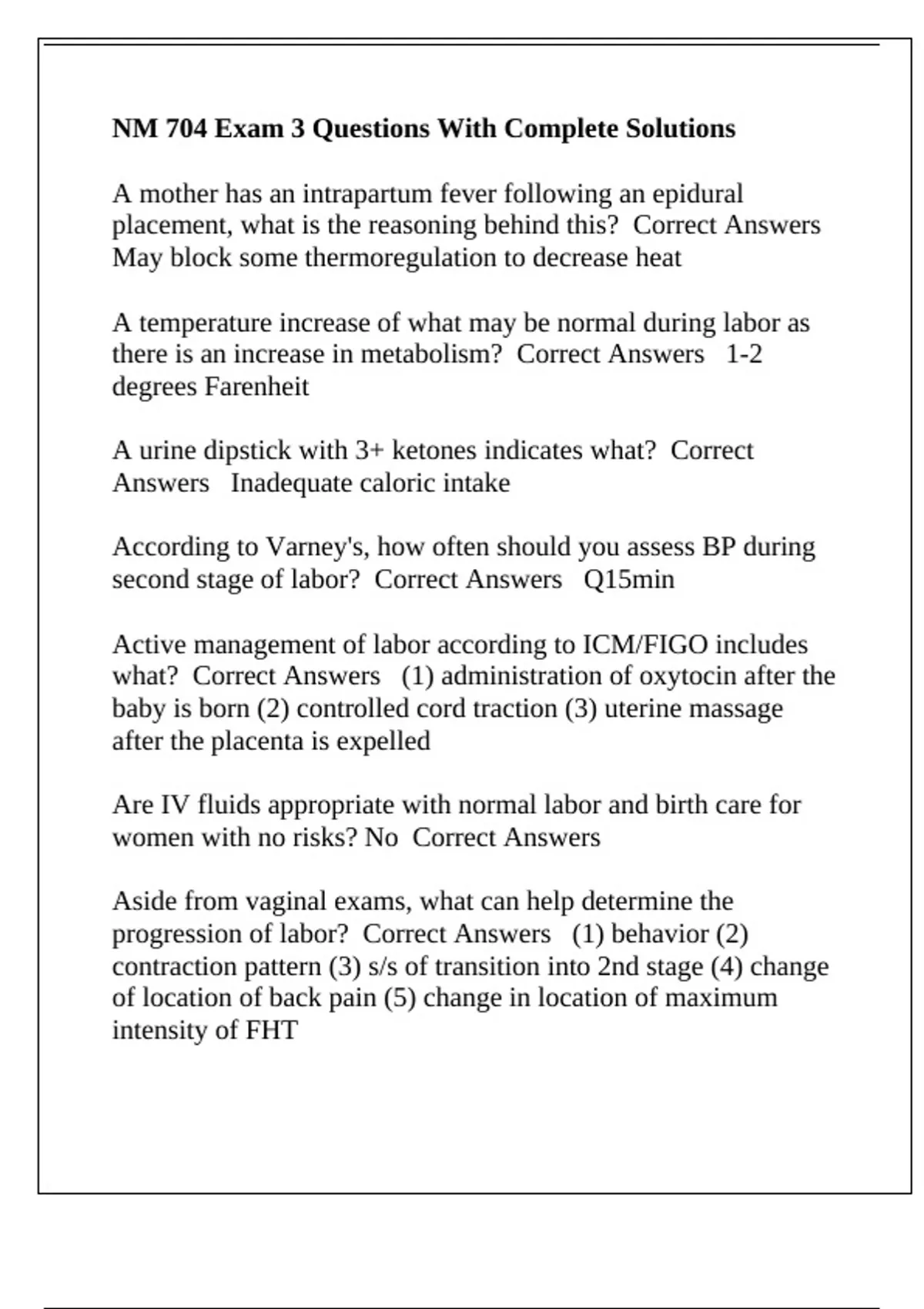 NM 704 Exam 3 Questions With Complete Solutions

A mother has an intrapartum fever following an epidural placement, what is the reasoning behind this? Correct Answers May block some thermoregulation to decrease heat

A temperature increase of what may be normal during labor as there is an increase in metabolism? Correct Answers 1-2 degrees Farenheit

A urine dipstick with 3+ ketones indicates what? Correct Answers Inadequate caloric intake

According to Varney's, how often should you assess BP during second stage of labor? Correct Answers Q15min

Active management of labor according to ICM/FIGO includes what? Correct Answers (1) administration of oxytocin after the baby is born (2) controlled cord traction (3) uterine massage after the placenta is expelled

Are IV fluids appropriate with normal labor and birth care for women with no risks? No Correct Answers

Aside from vaginal exams, what can help determine the progression of labor? Correct Answers (1) behavior (2) contraction pattern (3) s/s of transition into 2nd stage (4) change of location of back pain (5) change in location of maximum intensity of FHT